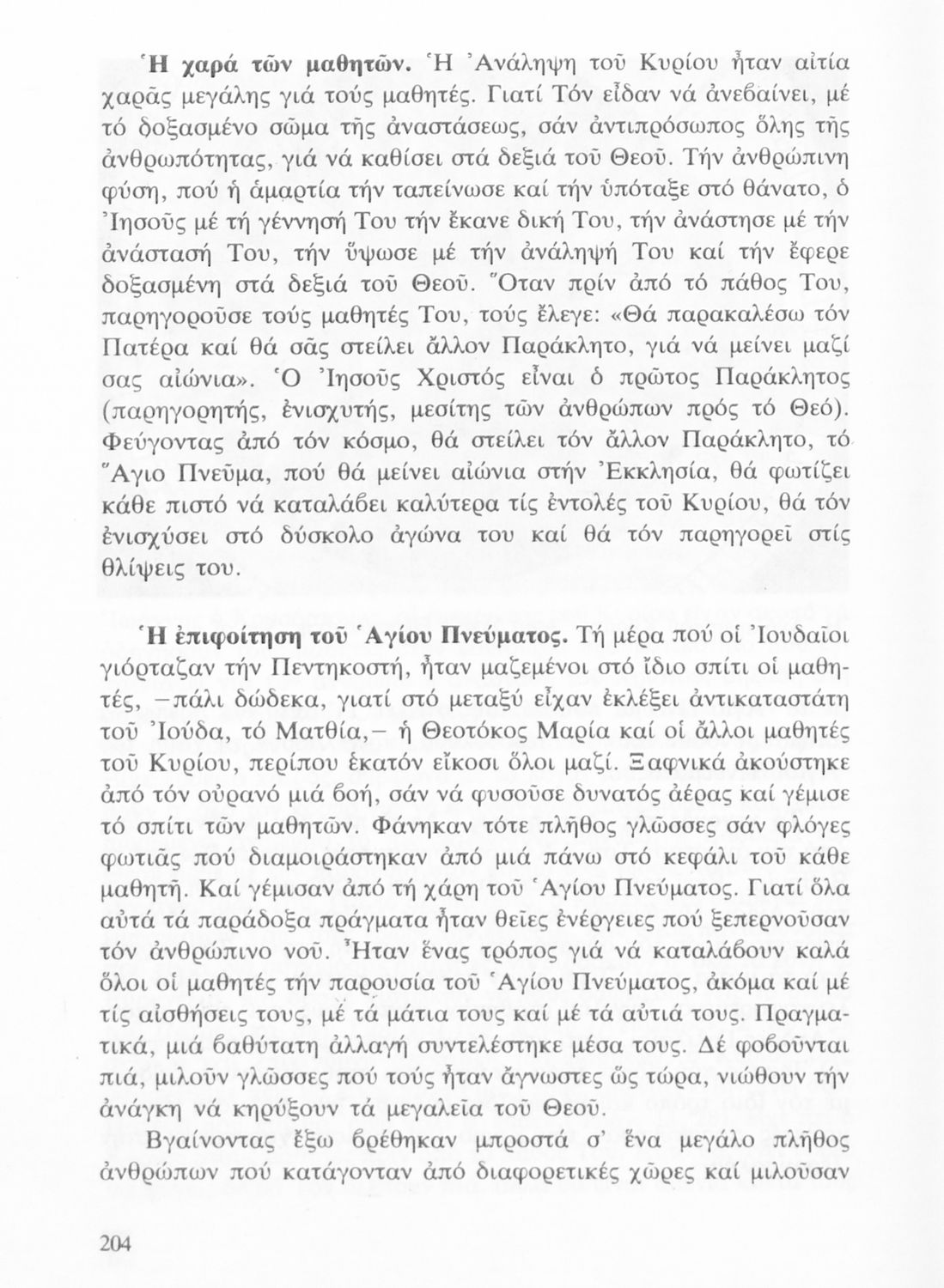 Ἡ χαρά τῶν μαθητῶν. Ἡ Ἀνάληψη τοῦ Κυρίου ἦταν αἰτία χαρᾶς μεγάλης γιά τούς μαθητές. Γιατί Τόν εἶδαν νά ἀνεβαίνει, μέ τό δοξασμένο σῶμα τῆς ἀναστάσεως, σάν ἀντιπρόσωπος ὅλης τῆς ἀνθρωπότητας, γιά νά καθίσει στά δεξιά τοῦ Θεοῦ. Τήν ἀνθρώπινη φύση, πού ἡ ἁμαρτία τήν ταπείνωσε καί τήν ὑπόταξε στό θάνατο, ὁ Ἰησοῦς μέ τή γέννησή Του τήν ἔκανε δική Του, τήν ἀνάστησε μέ τήν ἀνάστασή Του, τήν ὕψωσε μέ τήν ἀνάληψή Του καί τήν ἔφερε δοξασμένη στά δεξιά τοῦ Θεοῦ. Ὅταν πρίν ἀπό τό πάθος Του, παρηγοροῦσε τούς μαθητές Του, τούς ἔλεγε: «Θά παρακαλέσω τόν Πατέρα καί θά σᾶς στείλει ἄλλον Παράκλητο, γιά νά μείνει μαζί σας αἰώνια». Ὁ Ἰησοῦς Χριστός εἶναι ὁ πρῶτος Παράκλητος (παρηγορητής, ἐνισχυτής, μεσίτης τῶν ἀνθρώπων πρός τό Θεό). Φεύγοντας ἀπό τόν κόσμο, θά στείλει τόν ἄλλον Παράκλητο, τό Ἅγιο Πνεῦμα, πού θά μείνει αἰώνια στήν Ἐκκλησία, θά φωτίζει κάθε πιστό νά καταλάβει καλύτερα τίς ἐντολές τοῦ Κυρίου, θά τόν ἐνισχύσει στό δύσκολο ἀγώνα του καί θά τόν παρηγορεῖ στίς θλίψεις του.

Ἡ ἐπιφοίτηση τοῦ Ἁγίου Πνεύματος. Τή μέρα πού οἱ Ἰουδαῖοι γιόρταζαν τήν Πεντηκοστή, ἦταν μαζεμένοι στό ἴδιο σπίτι οἱ μαθητές, –πάλι δώδεκα, γιατί στό μεταξύ εἶχαν ἐκλέξει ἀντικαταστάτη τοῦ Ἰούδα, τό Ματθία,– ἡ Θεοτόκος Μαρία καί οἱ ἄλλοι μαθητές τοῦ Κυρίου, περίπου ἑκατόν εἴκοσι ὅλοι μαζί. Ξαφνικά ἀκούστηκε ἀπό τόν οὐρανό μιά βοή, σάν νά φυσοῦσε δυνατός ἀέρας καί γέμισε τό σπίτι τῶν μαθητῶν. Φάνηκαν τότε πλῆθος γλῶσσες σάν φλόγες φωτιᾶς πού διαμοιράστηκαν ἀπό μιά πάνω στό κεφάλι τοῦ κάθε μαθητῆ. Καί γέμισαν ἀπό τή χάρη τοῦ Ἁγίου Πνεύματος. Γιατί ὅλα αὐτά τά παράδοξα πράγματα ἦταν θεῖες ἐνέργειες πού ξεπερνοῦσαν τόν ἀνθρώπινο νοῦ. Ἦταν ἕνας τρόπος γιά νά καταλάβουν καλά ὅλοι οἱ μαθητές τήν παρουσία τοῦ Ἁγίου Πνεύματος, ἀκόμα καί μέ τίς αἰσθήσεις τους, μέ τά μάτια τους καί μέ τά αὐτιά τους. Πραγματικά, μιά βαθύτατη ἀλλαγή συντελέστηκε μέσα τους. Δέ φοβοῦνται πιά, μιλοῦν γλῶσσες πού τούς ἦταν ἄγνωστες ὥς τώρα, νιώθουν τήν ἀνάγκη νά κηρύξουν τά μεγαλεῖα τοῦ Θεοῦ.

Βγαίνοντας ἔξω βρέθηκαν μπροστά σ' ἕνα μεγάλο πλῆθος ἀνθρώπων πού κατάγονταν ἀπό διαφορετικές χῶρες καί μιλοῦσαν

204